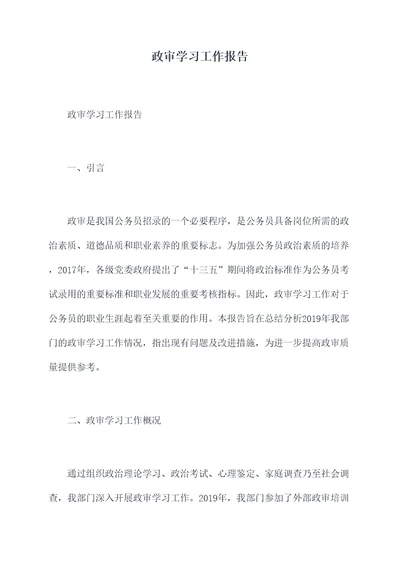 政审学习工作报告

政审学习工作报告

一、引言

政审是我国公务员招录的一个必要程序，是公务员具备岗位所需的政治素质、道德品质和职业素养的重要标志。为加强公务员政治素质的培养，2017年，各级党委政府提出了“十三五”期间将政治标准作为公务员考试录用的重要标准和职业发展的重要考核指标。因此，政审学习工作对于公务员的职业生涯起着至关重要的作用。本报告旨在总结分析2019年我部门的政审学习工作情况，指出现有问题及改进措施，为进一步提高政审质量提供参考。

二、政审学习工作概况

通过组织政治理论学习、政治考试、心理鉴定、家庭调查乃至社会调查，我部门深入开展政审学习工作。2019年，我部门参加了外部政审培训